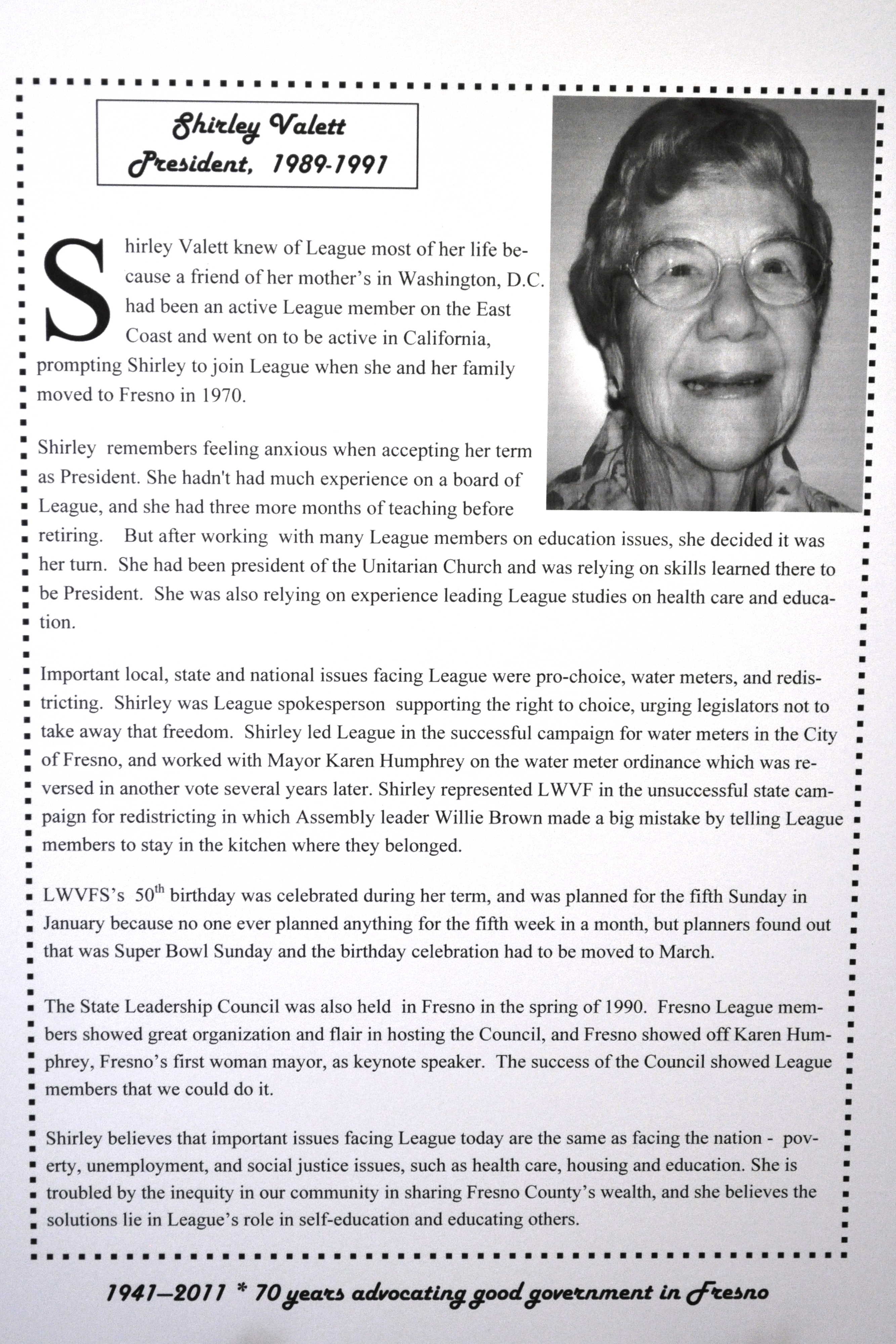 Shirley Valett
President, 1989-1991

Shirley Valett knew of League most of her life because a friend of her mother's in Washington, D.C. had been an active League member on the East Coast and went on to be active in California, prompting Shirley to join League when she and her family moved to Fresno in 1970.

Shirley remembers feeling anxious when accepting her term as President. She hadn't had much experience on a board of League, and she had three more months of teaching before retiring. But after working with many League members on education issues, she decided it was her turn. She had been president of the Unitarian Church and was relying on skills learned there to be President. She was also relying on experience leading League studies on health care and education.

Important local, state and national issues facing League were pro-choice, water meters, and redistricting. Shirley was League spokesperson supporting the right to choice, urging legislators not to take away that freedom. Shirley led League in the successful campaign for water meters in the City of Fresno, and worked with Mayor Karen Humphrey on the water meter ordinance which was reversed in another vote several years later. Shirley represented LWVF in the unsuccessful state campaign for redistricting in which Assembly leader Willie Brown made a big mistake by telling League members to stay in the kitchen where they belonged.

LWVFS's $50^{th}$ birthday was celebrated during her term, and was planned for the fifth Sunday in January because no one ever planned anything for the fifth week in a month, but planners found out that was Super Bowl Sunday and the birthday celebration had to be moved to March.

The State Leadership Council was also held in Fresno in the spring of 1990. Fresno League members showed great organization and flair in hosting the Council, and Fresno showed off Karen Humphrey, Fresno's first woman mayor, as keynote speaker. The success of the Council showed League members that we could do it.

Shirley believes that important issues facing League today are the same as facing the nation - poverty, unemployment, and social justice issues, such as health care, housing and education. She is troubled by the inequity in our community in sharing Fresno County's wealth, and she believes the solutions lie in League's role in self-education and educating others.

1941—2011 * 70 years advocating good government in Fresno